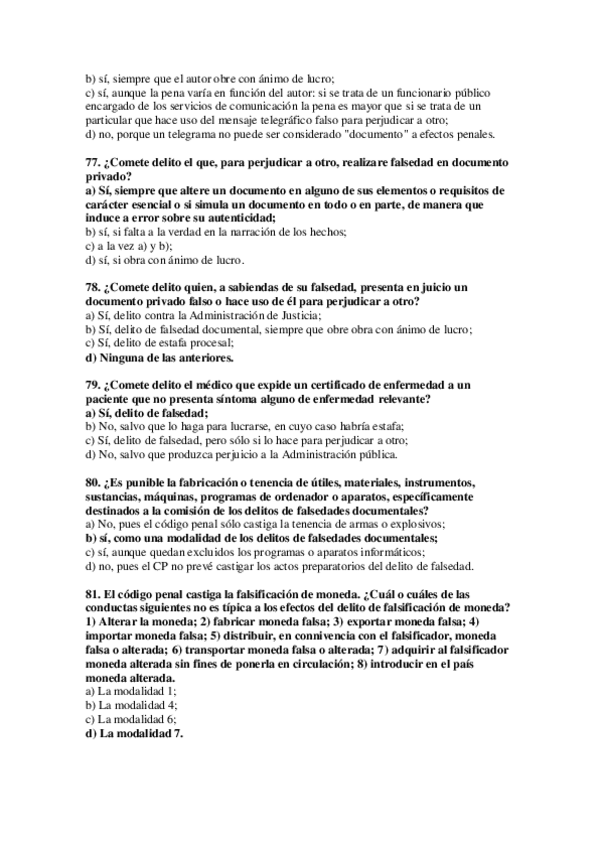 b) sí, siempre que el autor obre con ánimo de lucro;
c) sí, aunque la pena varía en función del autor: si se trata de un funcionario público encargado de los servicios de comunicación la pena es mayor que si se trata de un particular que hace uso del mensaje telegráfico falso para perjudicar a otro;
d) no, porque un telegrama no puede ser considerado "documento" a efectos penales.

77. ¿Comete delito el que, para perjudicar a otro, realizare falsedad en documento privado?
a) Sí, siempre que altere un documento en alguno de sus elementos o requisitos de carácter esencial o si simula un documento en todo o en parte, de manera que induce a error sobre su autenticidad;
b) sí, si falta a la verdad en la narración de los hechos;
c) a la vez a) y b);
d) sí, si obra con ánimo de lucro.

78. ¿Comete delito quien, a sabiendas de su falsedad, presenta en juicio un documento privado falso o hace uso de él para perjudicar a otro?
a) Sí, delito contra la Administración de Justicia;
b) Sí, delito de falsedad documental, siempre que obre obra con ánimo de lucro;
c) Sí, delito de estafa procesal;
d) Ninguna de las anteriores.

79. ¿Comete delito el médico que expide un certificado de enfermedad a un paciente que no presenta síntoma alguno de enfermedad relevante?
a) Sí, delito de falsedad;
b) No, salvo que lo haga para lucrarse, en cuyo caso habría estafa;
c) Sí, delito de falsedad, pero sólo si lo hace para perjudicar a otro;
d) No, salvo que produzca perjuicio a la Administración pública.

80. ¿Es punible la fabricación o tenencia de útiles, materiales, instrumentos, sustancias, máquinas, programas de ordenador o aparatos, específicamente destinados a la comisión de los delitos de falsedades documentales?
a) No, pues el código penal sólo castiga la tenencia de armas o explosivos;
b) sí, como una modalidad de los delitos de falsedades documentales;
c) sí, aunque quedan excluidos los programas o aparatos informáticos;
d) no, pues el CP no prevé castigar los actos preparatorios del delito de falsedad.

81. El código penal castiga la falsificación de moneda. ¿Cuál o cuáles de las conductas siguientes no es típica a los efectos del delito de falsificación de moneda? 1) Alterar la moneda; 2) fabricar moneda falsa; 3) exportar moneda falsa; 4) importar moneda falsa; 5) distribuir, en connivencia con el falsificador, moneda falsa o alterada; 6) transportar moneda falsa o alterada; 7) adquirir al falsificador moneda alterada sin fines de ponerla en circulación; 8) introducir en el país moneda alterada.
a) La modalidad 1;
b) La modalidad 4;
c) La modalidad 6;
d) La modalidad 7.